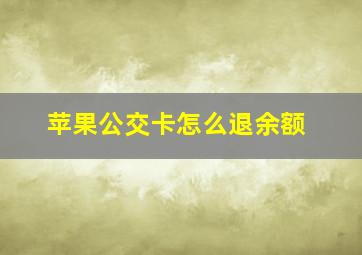 苹果公交卡怎么退余额